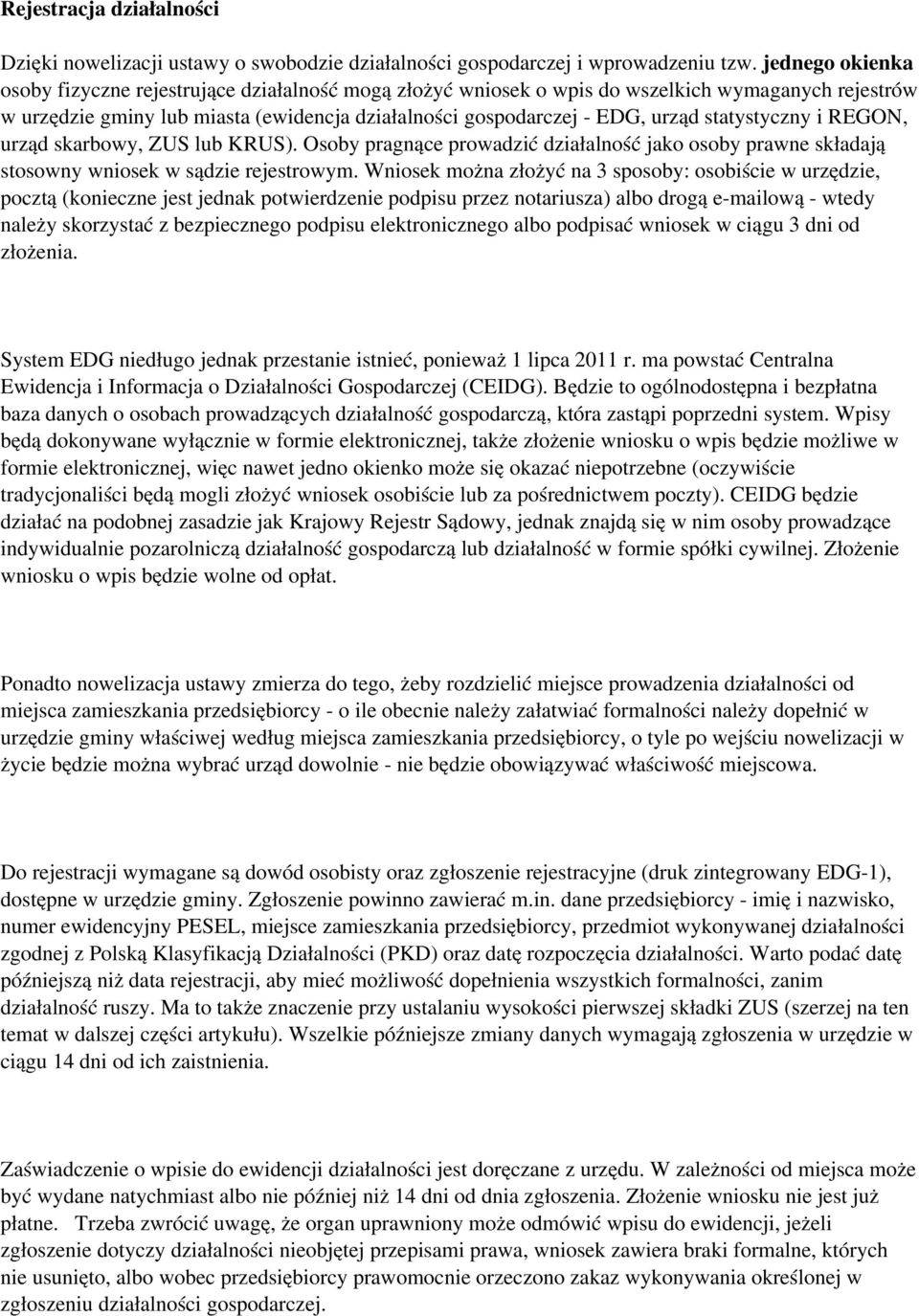 Rejestracja działalności

Dzięki nowelizacji ustawy o swobodzie działalności gospodarczej i wprowadzeniu tzw. jednego okienka osoby fizyczne rejestrujące działalność mogą złożyć wniosek o wpis do wszelkich wymaganych rejestrów w urzędzie gminy lub miasta (ewidencja działalności gospodarczej - EDG, urząd statystyczny i REGON, urząd skarbowy, ZUS lub KRUS). Osoby pragnące prowadzić działalność jako osoby prawne składają stosowny wniosek w sądzie rejestrowym. Wniosek można złożyć na 3 sposoby: osobiście w urzędzie, pocztą (konieczne jest jednak potwierdzenie podpisu przez notariusza) albo drogą e-mailową - wtedy należy skorzystać z bezpiecznego podpisu elektronicznego albo podpisać wniosek w ciągu 3 dni od złożenia.

System EDG niedługo jednak przestanie istnieć, ponieważ 1 lipca 2011 r. ma powstać Centralna Ewidencja i Informacja o Działalności Gospodarczej (CEIDG). Będzie to ogólnodostępna i bezpłatna baza danych o osobach prowadzących działalność gospodarczą, która zastąpi poprzedni system. Wpisy będą dokonywane wyłącznie w formie elektronicznej, także złożenie wniosku o wpis będzie możliwe w formie elektronicznej, więc nawet jedno okienko może się okazać niepotrzebne (oczywiście tradycjonaliści będą mogli złożyć wniosek osobiście lub za pośrednictwem poczty). CEIDG będzie działać na podobnej zasadzie jak Krajowy Rejestr Sądowy, jednak znajdą się w nim osoby prowadzące indywidualnie pozarolniczą działalność gospodarczą lub działalność w formie spółki cywilnej. Złożenie wniosku o wpis będzie wolne od opłat.

Ponadto nowelizacja ustawy zmierza do tego, żeby rozdzielić miejsce prowadzenia działalności od miejsca zamieszkania przedsiębiorcy - o ile obecnie należy załatwiać formalności należy dopełnić w urzędzie gminy właściwej według miejsca zamieszkania przedsiębiorcy, o tyle po wejściu nowelizacji w życie będzie można wybrać urząd dowolnie - nie będzie obowiązywać właściwość miejscowa.

Do rejestracji wymagane są dowód osobisty oraz zgłoszenie rejestracyjne (druk zintegrowany EDG-1), dostępne w urzędzie gminy. Zgłoszenie powinno zawierać m.in. dane przedsiębiorcy - imię i nazwisko, numer ewidencyjny PESEL, miejsce zamieszkania przedsiębiorcy, przedmiot wykonywanej działalności zgodnej z Polską Klasyfikacją Działalności (PKD) oraz datę rozpoczęcia działalności. Warto podać datę późniejszą niż data rejestracji, aby mieć możliwość dopełnienia wszystkich formalności, zanim działalność ruszy. Ma to także znaczenie przy ustalaniu wysokości pierwszej składki ZUS (szerzej na ten temat w dalszej części artykułu). Wszelkie późniejsze zmiany danych wymagają zgłoszenia w urzędzie w ciągu 14 dni od ich zaistnienia.

Zaświadczenie o wpisie do ewidencji działalności jest doręczane z urzędu. W zależności od miejsca może być wydane natychmiast albo nie później niż 14 dni od dnia zgłoszenia. Złożenie wniosku nie jest już płatne. Trzeba zwrócić uwagę, że organ uprawniony może odmówić wpisu do ewidencji, jeżeli zgłoszenie dotyczy działalności nieobjętej przepisami prawa, wniosek zawiera braki formalne, których nie usunięto, albo wobec przedsiębiorcy prawomocnie orzeczono zakaz wykonywania określonej w zgłoszeniu działalności gospodarczej.